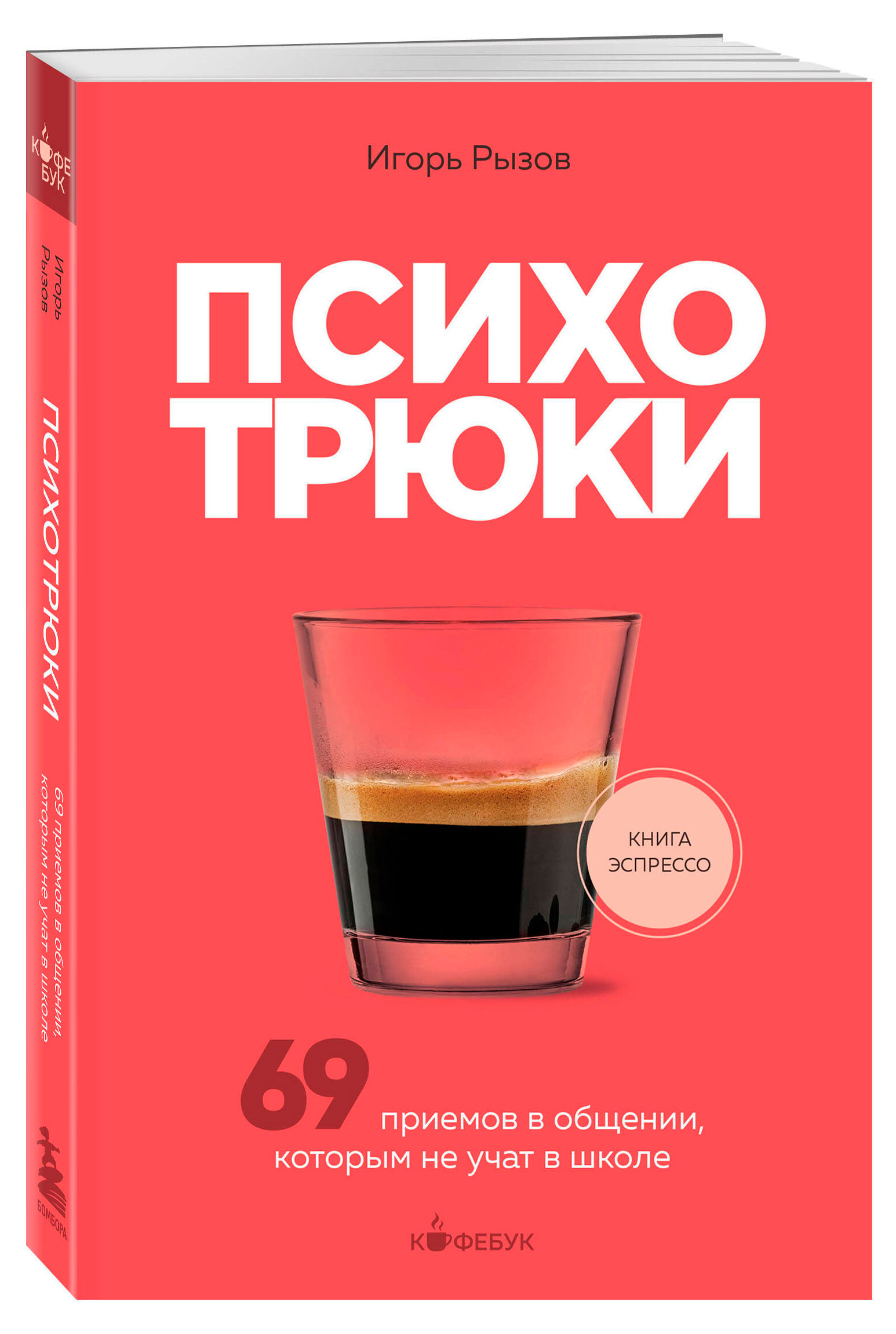 КОФЕ
БУК

Игорь Рызов

ПСИХОТРЮКИ

69 приемов в общении, которым не учат в школе

БОМБОРА

Игорь Рызов

ПСИХО
ТРЮКИ

КНИГА ЭСПРЕССО

69 приемов в общении, которым не учат в школе

КОФЕБУК